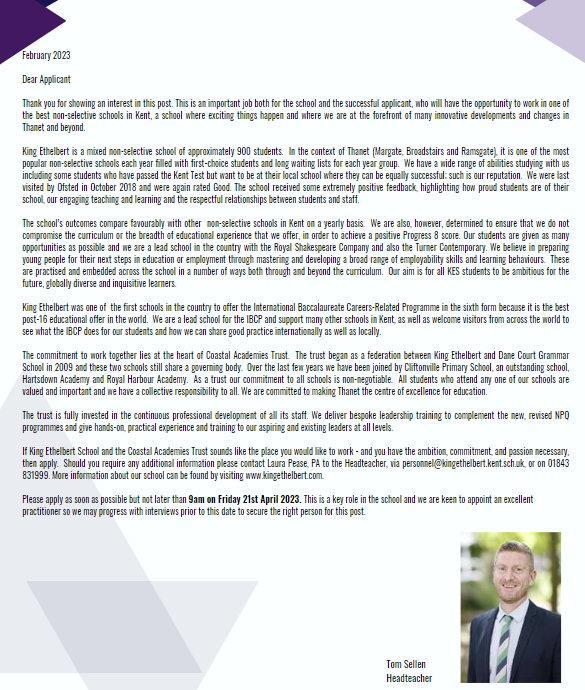 February 2023

Dear Applicant

Thank you for showing an interest in this post. This is an important job both for the school and the successful applicant, who will have the opportunity to work in one of the best non-selective schools in Kent, a school where exciting things happen and where we are at the forefront of many innovative developments and changes in Thanet and beyond.

King Ethelbert is a mixed non-selective school of approximately 900 students. In the context of Thanet (Margate, Broadstairs and Ramsgate), it is one of the most popular non-selective schools each year filled with first-choice students and long waiting lists for each year group. We have a wide range of abilities studying with us including some students who have passed the Kent Test but want to be at their local school where they can be equally successful; such is our reputation. We were last visited by Ofsted in October 2018 and were again rated Good. The school received some extremely positive feedback, highlighting how proud students are of their school, our engaging teaching and learning and the respectful relationships between students and staff.

The school's outcomes compare favourably with other non-selective schools in Kent on a yearly basis. We are also, however, determined to ensure that we do not compromise the curriculum or the breadth of educational experience that we offer, in order to achieve a positive Progress 8 score. Our students are given as many opportunities as possible and we are a lead school in the country with the Royal Shakespeare Company and also the Turner Contemporary. We believe in preparing young people for their next steps in education or employment through mastering and developing a broad range of employability skills and learning behaviours. These are practised and embedded across the school in a number of ways both through and beyond the curriculum. Our aim is for all KES students to be ambitious for the future, globally diverse and inquisitive learners.

King Ethelbert was one of the first schools in the country to offer the International Baccalaureate Careers-Related Programme in the sixth form because it is the best post-16 educational offer in the world. We are a lead school for the IBCP and support many other schools in Kent, as well as welcome visitors from across the world to see what the IBCP does for our students and how we can share good practice internationally as well as locally.

The commitment to work together lies at the heart of Coastal Academies Trust. The trust began as a federation between King Ethelbert and Dane Court Grammar School in 2009 and these two schools still share a governing body. Over the last few years we have been joined by Cliftonville Primary School, an outstanding school, Hartsdown Academy and Royal Harbour Academy. As a trust our commitment to all schools is non-negotiable. All students who attend any one of our schools are valued and important and we have a collective responsibility to all. We are committed to making Thanet the centre of excellence for education.

The trust is fully invested in the continuous professional development of all its staff. We deliver bespoke leadership training to complement the new, revised NPQ programmes and give hands-on, practical experience and training to our aspiring and existing leaders at all levels.

If King Ethelbert School and the Coastal Academies Trust sounds like the place you would like to work - and you have the ambition, commitment, and passion necessary, then apply. Should you require any additional information please contact Laura Pease, PA to the Headteacher, via personnel@kingethelbert.kent.sch.uk, or on 01843 831999. More information about our school can be found by visiting www.kingethelbert.com.

Please apply as soon as possible but not later than 9am on Friday 21st April 2023. This is a key role in the school and we are keen to appoint an excellent practitioner so we may progress with interviews prior to this date to secure the right person for this post.

Tom Sellen
Headteacher